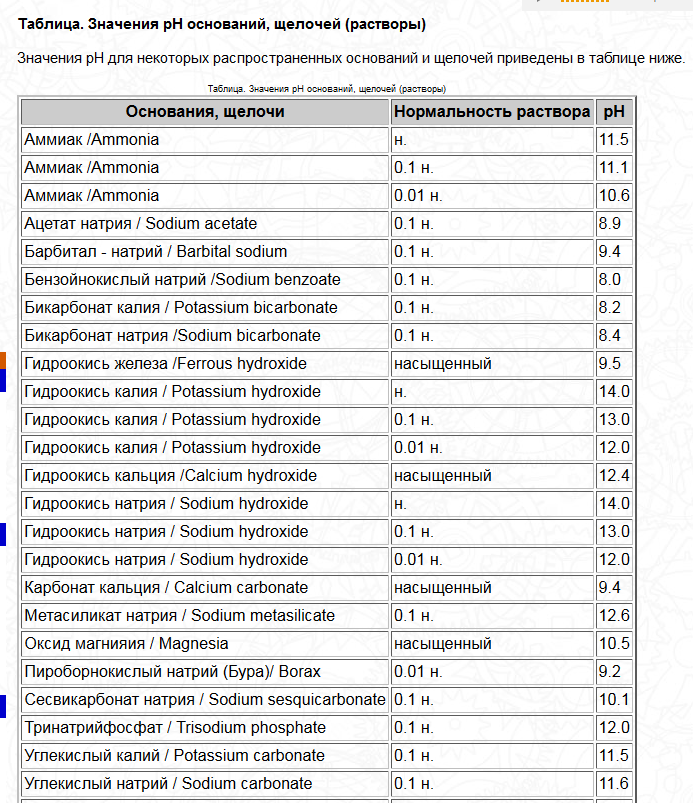 Таблица. Значения pH оснований, щелочей (растворы)

Значения pH для некоторых распространенных оснований и щелочей приведены в таблице ниже.

Таблица. Значения pH оснований, щелочей (растворы)

| Основания, щелочи | Нормальность раствора | pH |
|---|---|---|
| Аммиак /Ammonia | н. | 11.5 |
| Аммиак /Ammonia | 0.1 н. | 11.1 |
| Аммиак /Ammonia | 0.01 н. | 10.6 |
| Ацетат натрия / Sodium acetate | 0.1 н. | 8.9 |
| Барбитал - натрий / Barbital sodium | 0.1 н. | 9.4 |
| Бензойнокислый натрий /Sodium benzoate | 0.1 н. | 8.0 |
| Бикарбонат калия / Potassium bicarbonate | 0.1 н. | 8.2 |
| Бикарбонат натрия /Sodium bicarbonate | 0.1 н. | 8.4 |
| Гидроокись железа /Ferrous hydroxide | насыщенный | 9.5 |
| Гидроокись калия / Potassium hydroxide | н. | 14.0 |
| Гидроокись калия / Potassium hydroxide | 0.1 н. | 13.0 |
| Гидроокись калия / Potassium hydroxide | 0.01 н. | 12.0 |
| Гидроокись кальция /Calcium hydroxide | насыщенный | 12.4 |
| Гидроокись натрия / Sodium hydroxide | н. | 14.0 |
| Гидроокись натрия / Sodium hydroxide | 0.1 н. | 13.0 |
| Гидроокись натрия / Sodium hydroxide | 0.01 н. | 12.0 |
| Карбонат кальция / Calcium carbonate | насыщенный | 9.4 |
| Метасиликат натрия / Sodium metasilicate | 0.1 н. | 12.6 |
| Оксид магнияия / Magnesia | насыщенный | 10.5 |
| Пироборнокислый натрий (Бура)/ Borax | 0.01 н. | 9.2 |
| Сесвикарбонат натрия / Sodium sesquicarbonate | 0.1 н. | 10.1 |
| Тринатрийфосфат / Trisodium phosphate | 0.1 н. | 12.0 |
| Углекислый калий / Potassium carbonate | 0.1 н. | 11.5 |
| Углекислый натрий / Sodium carbonate | 0.1 н. | 11.6 |